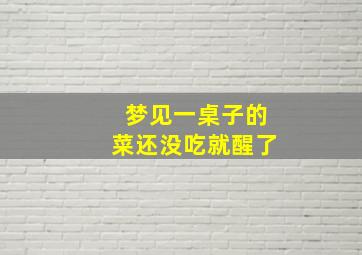 梦见一桌子的
菜还没吃就醒了